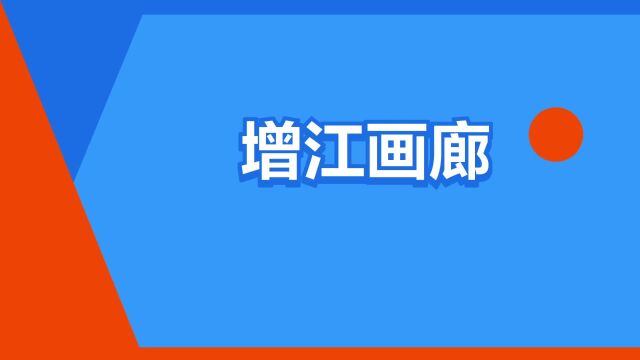 增江画廊